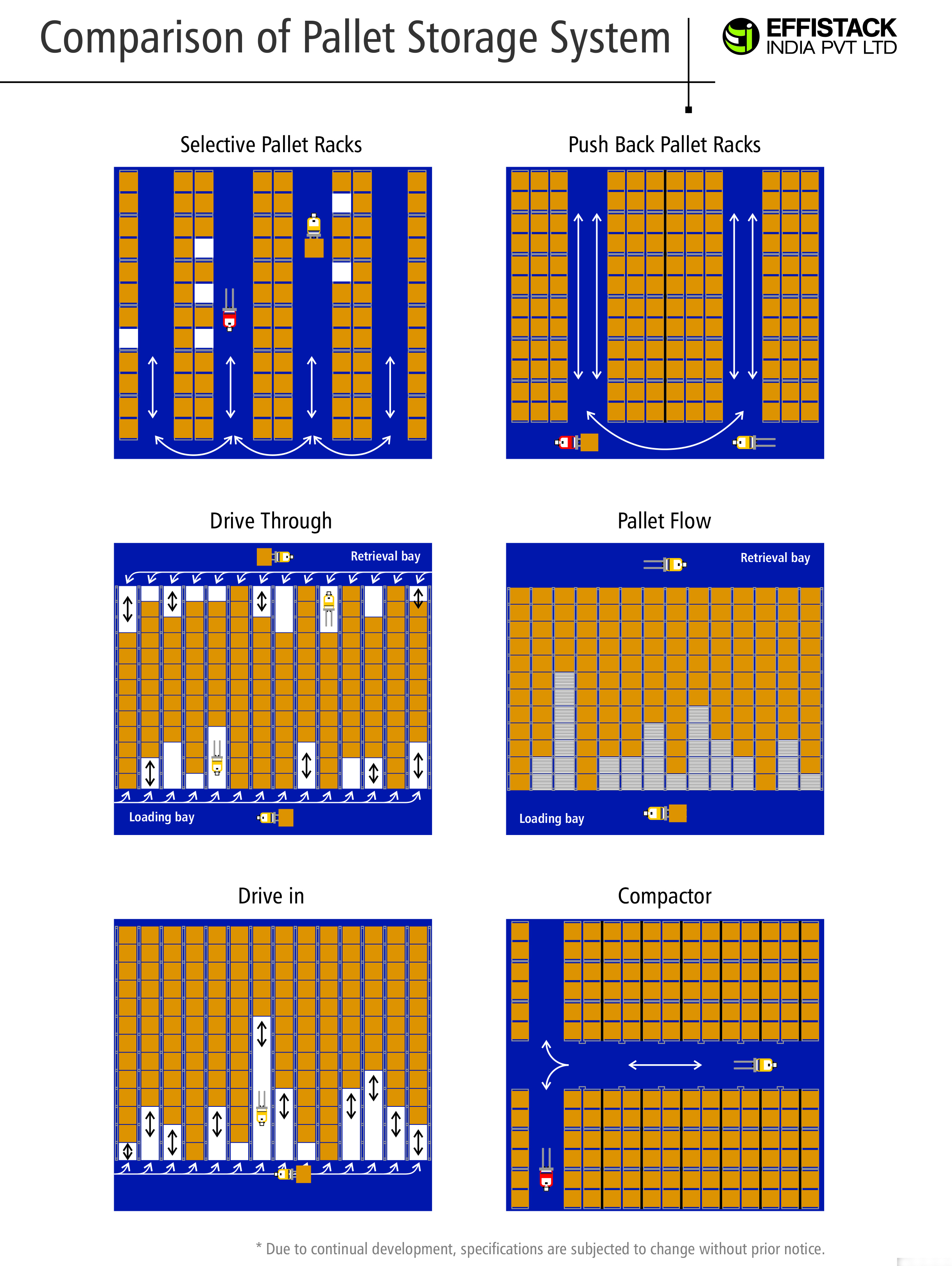 Comparison of Pallet Storage System

EFFISTACK INDIA PVT LTD

Selective Pallet Racks

Push Back Pallet Racks

Drive Through

Retrieval bay

Loading bay

Pallet Flow

Retrieval bay

Loading bay

Drive in

Compactor

* Due to continual development, specifications are subjected to change without prior notice.